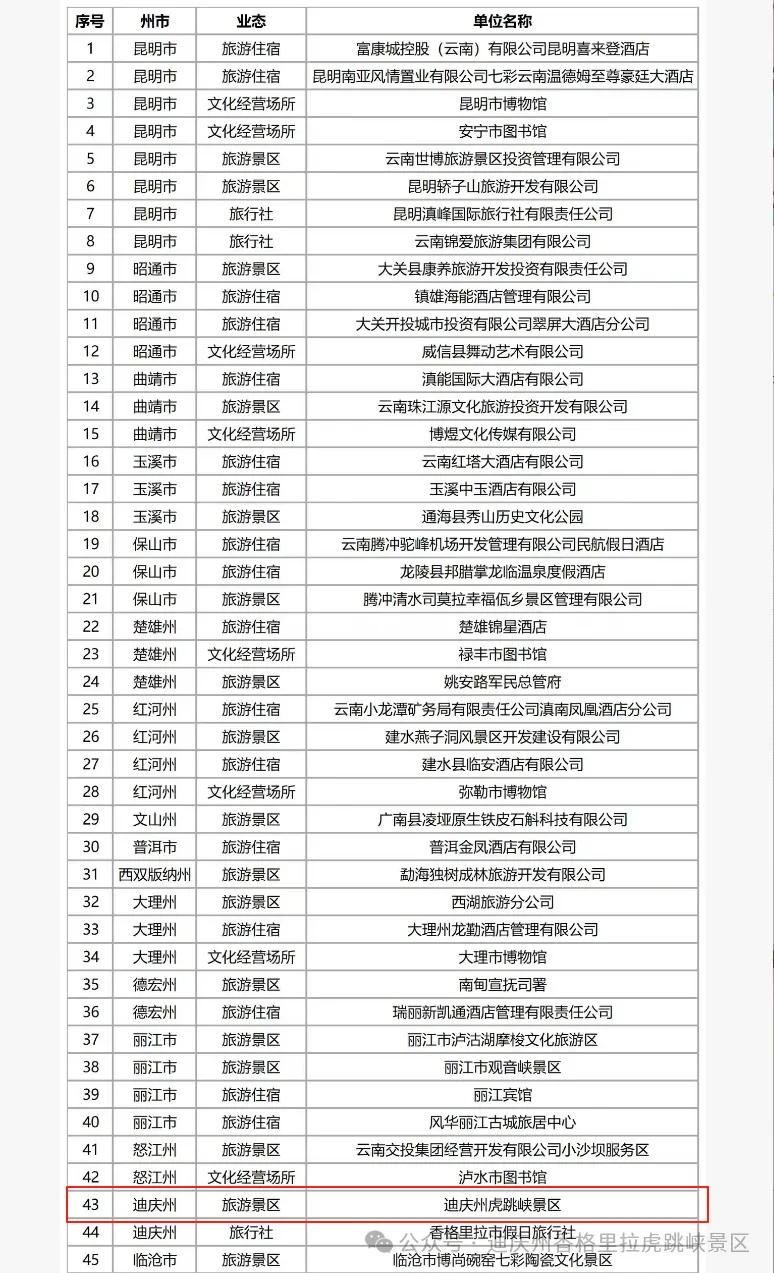 | 序号 | 州市 | 业态 | 单位名称 |
|---|---|---|---|
| 1 | 昆明市 | 旅游住宿 | 富康城控股（云南）有限公司昆明喜来登酒店 |
| 2 | 昆明市 | 旅游住宿 | 昆明南亚风情置业有限公司七彩云南温德姆至尊豪廷大酒店 |
| 3 | 昆明市 | 文化经营场所 | 昆明市博物馆 |
| 4 | 昆明市 | 文化经营场所 | 安宁市图书馆 |
| 5 | 昆明市 | 旅游景区 | 云南世博旅游景区投资管理有限公司 |
| 6 | 昆明市 | 旅游景区 | 昆明轿子山旅游开发有限公司 |
| 7 | 昆明市 | 旅行社 | 昆明滇峰国际旅行社有限责任公司 |
| 8 | 昆明市 | 旅行社 | 云南锦爱旅游集团有限公司 |
| 9 | 昭通市 | 旅游景区 | 大关县康养旅游开发投资有限责任公司 |
| 10 | 昭通市 | 旅游住宿 | 镇雄海能酒店管理有限公司 |
| 11 | 昭通市 | 旅游住宿 | 大关开投城市投资有限公司翠屏大酒店分公司 |
| 12 | 昭通市 | 文化经营场所 | 威信县舞动艺术有限公司 |
| 13 | 曲靖市 | 旅游住宿 | 滇能国际大酒店有限公司 |
| 14 | 曲靖市 | 旅游景区 | 云南珠江源文化旅游投资开发有限公司 |
| 15 | 曲靖市 | 文化经营场所 | 博煜文化传媒有限公司 |
| 16 | 玉溪市 | 旅游住宿 | 云南红塔大酒店有限公司 |
| 17 | 玉溪市 | 旅游住宿 | 玉溪中玉酒店有限公司 |
| 18 | 玉溪市 | 旅游景区 | 通海县秀山历史文化公园 |
| 19 | 保山市 | 旅游住宿 | 云南腾冲驼峰机场开发管理有限公司民航假日酒店 |
| 20 | 保山市 | 旅游住宿 | 龙陵县邦腊掌龙临温泉度假酒店 |
| 21 | 保山市 | 旅游景区 | 腾冲清水司莫拉幸福佤乡景区管理有限公司 |
| 22 | 楚雄州 | 旅游住宿 | 楚雄锦星酒店 |
| 23 | 楚雄州 | 文化经营场所 | 禄丰市图书馆 |
| 24 | 楚雄州 | 旅游景区 | 姚安路军民总管府 |
| 25 | 红河州 | 旅游住宿 | 云南小龙潭矿务局有限责任公司滇南凤凰酒店分公司 |
| 26 | 红河州 | 旅游景区 | 建水燕子洞风景区开发建设有限公司 |
| 27 | 红河州 | 旅游住宿 | 建水县临安酒店有限公司 |
| 28 | 红河州 | 文化经营场所 | 弥勒市博物馆 |
| 29 | 文山州 | 旅游景区 | 广南县凌垭原生铁皮石斛科技有限公司 |
| 30 | 普洱市 | 旅游住宿 | 普洱金凤酒店有限公司 |
| 31 | 西双版纳州 | 旅游景区 | 勐海独树成林旅游开发有限公司 |
| 32 | 大理州 | 旅游景区 | 西湖旅游分公司 |
| 33 | 大理州 | 旅游住宿 | 大理州龙勤酒店管理有限公司 |
| 34 | 大理州 | 文化经营场所 | 大理市博物馆 |
| 35 | 德宏州 | 旅游景区 | 南甸宣抚司署 |
| 36 | 德宏州 | 旅游住宿 | 瑞丽新凯通酒店管理有限责任公司 |
| 37 | 丽江市 | 旅游景区 | 丽江市泸沽湖摩梭文化旅游区 |
| 38 | 丽江市 | 旅游景区 | 丽江市观音峡景区 |
| 39 | 丽江市 | 旅游住宿 | 丽江宾馆 |
| 40 | 丽江市 | 旅游住宿 | 风华丽江古城旅居中心 |
| 41 | 怒江州 | 旅游景区 | 云南交投集团经营开发有限公司小沙坝服务区 |
| 42 | 怒江州 | 文化经营场所 | 泸水市图书馆 |
| 43 | 迪庆州 | 旅游景区 | 迪庆州虎跳峡景区 |
| 44 | 迪庆州 | 旅行社 | 香格里拉市假日旅行社 |
| 45 | 临沧市 | 旅游景区 | 临沧市博尚碗窑七彩陶瓷文化景区 |

公众号 · 迪庆州香格里拉虎跳峡景区